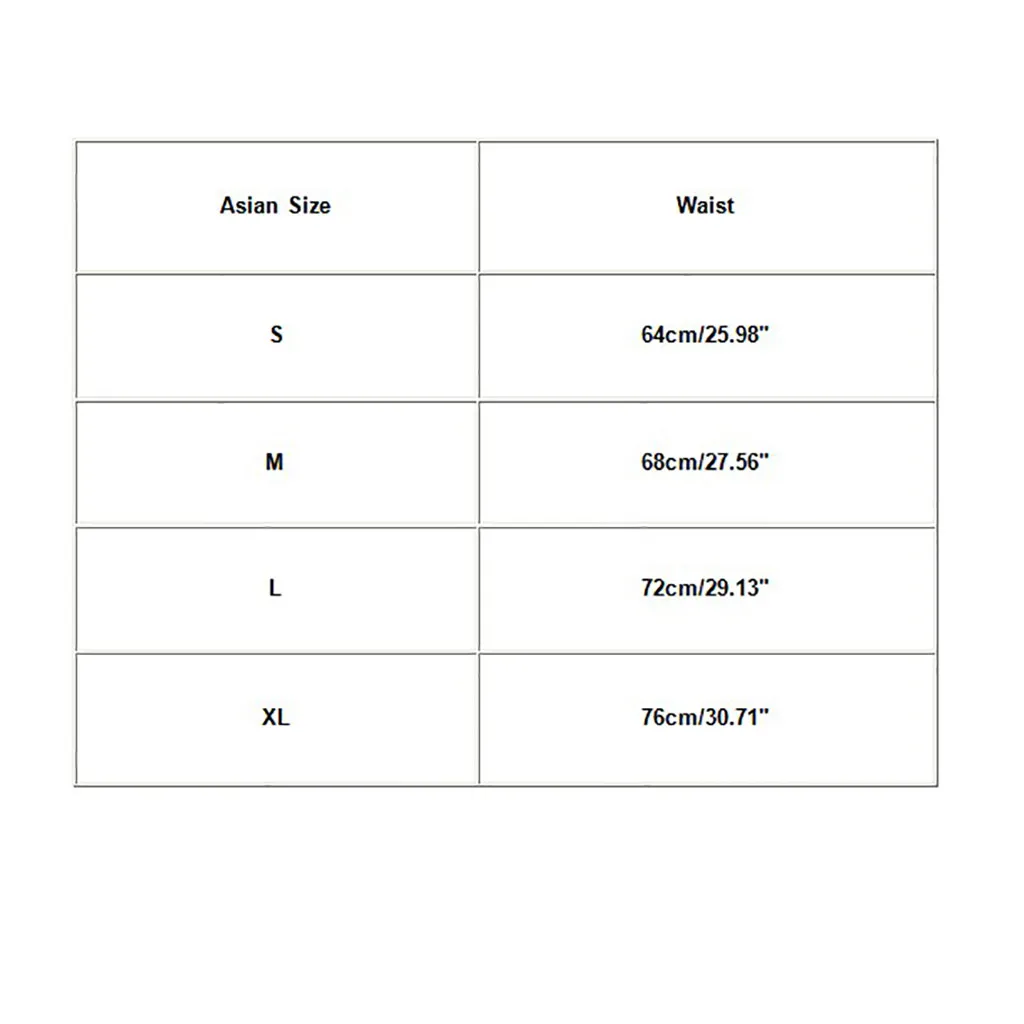 | Asian Size | Waist |
|---|---|
| S | 64cm/25.98" |
| M | 68cm/27.56" |
| L | 72cm/29.13" |
| XL | 76cm/30.71" |